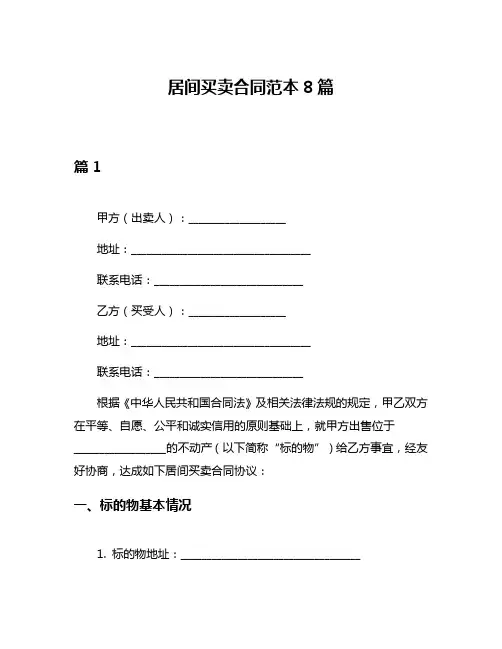 居间买卖合同范本 8 篇

篇 1

甲方（出卖人）：________________

地址：______________________________

联系电话：________________________

乙方（买受人）：________________

地址：______________________________

联系电话：________________________

根据《中华人民共和国合同法》及相关法律法规的规定，甲乙双方在平等、自愿、公平和诚实信用的原则基础上，就甲方出售位于________________的不动产（以下简称“标的物”）给乙方事宜，经友好协商，达成如下居间买卖合同协议：

一、标的物基本情况

1. 标的物地址：______________________________